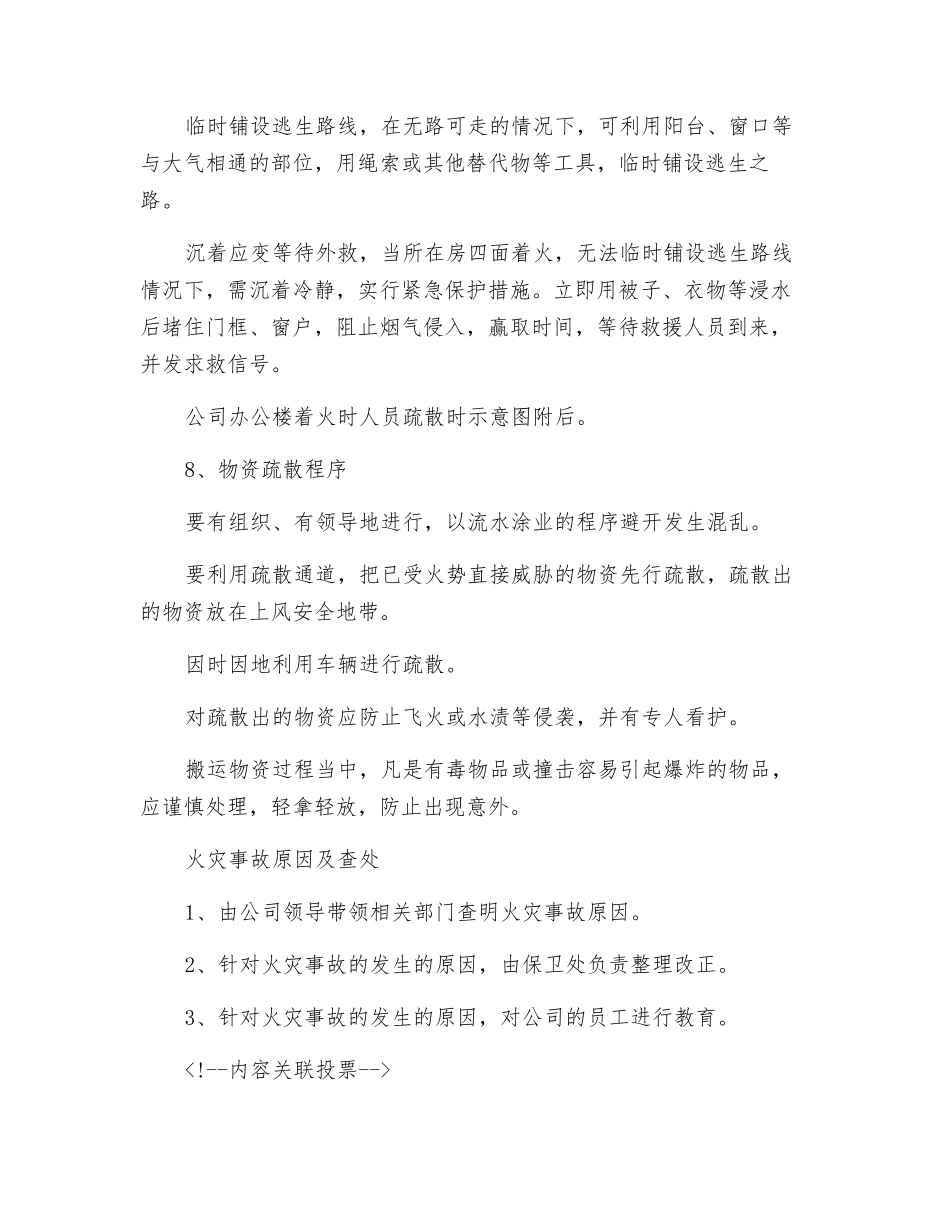 临时铺设逃生路线，在无路可走的情况下，可利用阳台、窗口等与大气相通的部位，用绳索或其他替代物等工具，临时铺设逃生之路。

沉着应变等待外救，当所在房四面着火，无法临时铺设逃生路线情况下，需沉着冷静，实行紧急保护措施。立即用被子、衣物等浸水后堵住门框、窗户，阻止烟气侵入，赢取时间，等待救援人员到来，并发求救信号。

公司办公楼着火时人员疏散时示意图附后。

8、物资疏散程序

要有组织、有领导地进行，以流水涂业的程序避开发生混乱。

要利用疏散通道，把已受火势直接威胁的物资先行疏散，疏散出的物资放在上风安全地带。

因时因地利用车辆进行疏散。

对疏散出的物资应防止飞火或水渍等侵袭，并有专人看护。

搬运物资过程当中，凡是有毒物品或撞击容易引起爆炸的物品，应谨慎处理，轻拿轻放，防止出现意外。

火灾事故原因及查处

1、由公司领导带领相关部门查明火灾事故原因。

2、针对火灾事故的发生的原因，由保卫处负责整理改正。

3、针对火灾事故的发生的原因，对公司的员工进行教育。

<!--内容关联投票-->